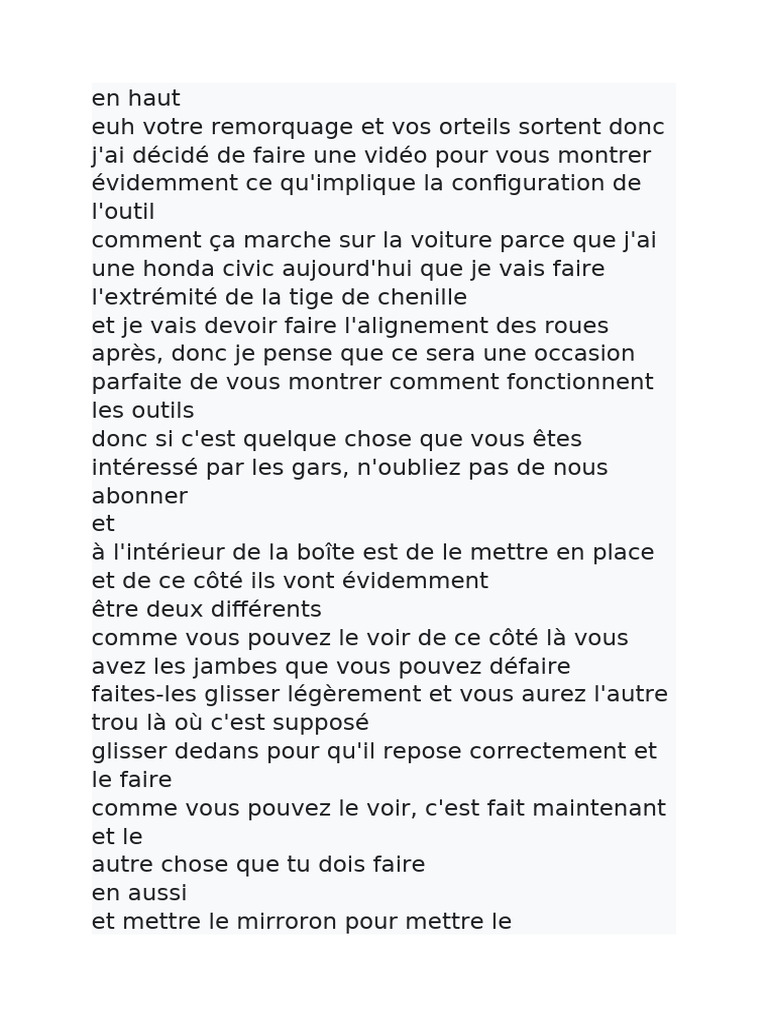 en haut
euh votre remorquage et vos orteils sortent donc j'ai décidé de faire une vidéo pour vous montrer évidemment ce qu'implique la configuration de l'outil
comment ça marche sur la voiture parce que j'ai une honda civic aujourd'hui que je vais faire l'extrémité de la tige de chenille
et je vais devoir faire l'alignement des roues après, donc je pense que ce sera une occasion parfaite de vous montrer comment fonctionnent les outils
donc si c'est quelque chose que vous êtes intéressé par les gars, n'oubliez pas de nous abonner
et
à l'intérieur de la boîte est de le mettre en place et de ce côté ils vont évidemment
être deux différents
comme vous pouvez le voir de ce côté là vous avez les jambes que vous pouvez défaire
faites-les glisser légèrement et vous aurez l'autre trou là où c'est supposé
glisser dedans pour qu'il repose correctement et le faire
comme vous pouvez le voir, c'est fait maintenant et le
autre chose que tu dois faire
en aussi
et mettre le mirroron pour mettre le